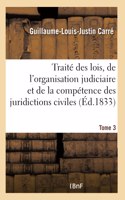 Guillaume-Louis-Justin Carré

Traité des lois, de l'organisation judiciaire et de la compétence des juridictions civiles (Éd.1833)

Tome 3

BnF